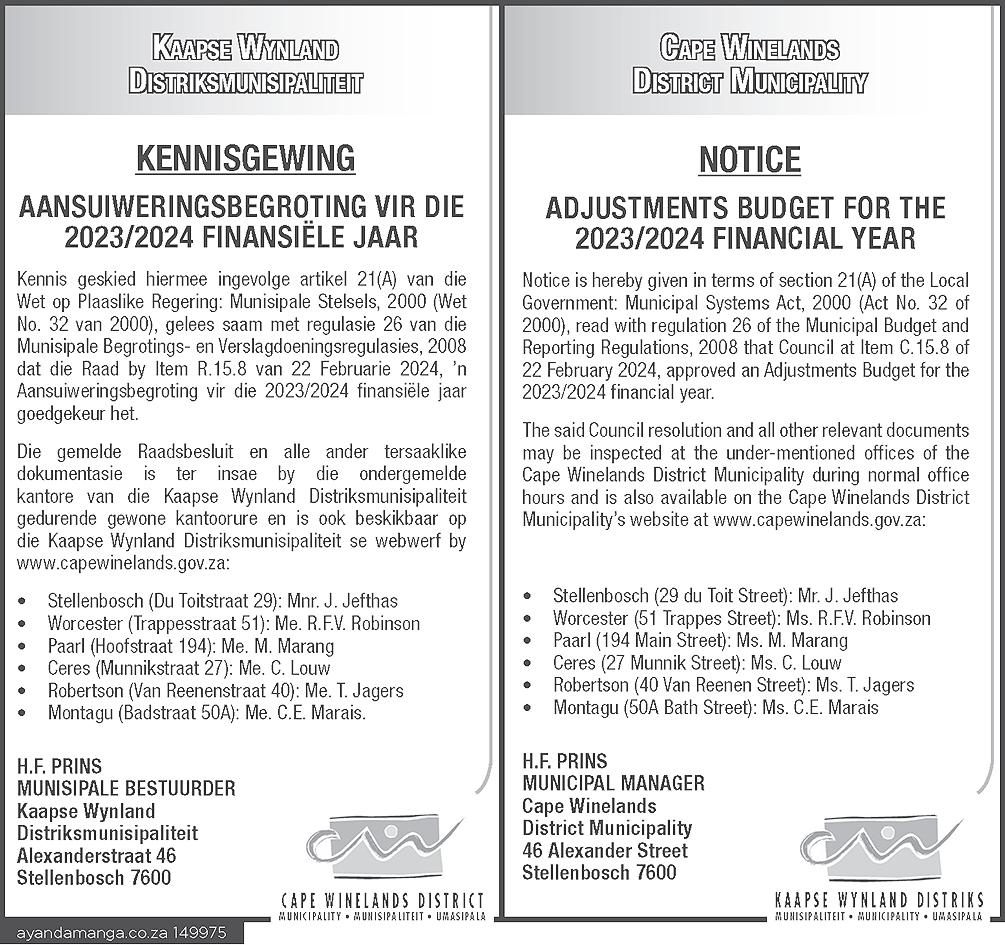 KAAPSE WYNLAND
DISTRIKSMUNISIPALITEIT

KENNISGEWING

AANSUIWERINGSBEGROTING VIR DIE 2023/2024 FINANSIËLE JAAR

Kennis geskied hiermee ingevolge artikel 21(A) van die Wet op Plaaslike Regering: Munisipale Stelsels, 2000 (Wet No. 32 van 2000), gelees saam met regulasie 26 van die Munisipale Begrotings- en Verslagdoeningsregulasies, 2008 dat die Raad by Item R.15.8 van 22 Februarie 2024, 'n Aansuiweringsbegroting vir die 2023/2024 finansiële jaar goedgekeur het.

Die gemelde Raadsbesluit en alle ander tersaaklike dokumentasie is ter insae by die ondergemelde kantore van die Kaapse Wynland Distriksmunisipaliteit gedurende gewone kantoorure en is ook beskikbaar op die Kaapse Wynland Distriksmunisipaliteit se webwerf by www.capewinelands.gov.za:

• Stellenbosch (Du Toitstraat 29): Mnr. J. Jefthas
• Worcester (Trappesstraat 51): Me. R.F.V. Robinson
• Paarl (Hoofstraat 194): Me. M. Marang
• Ceres (Munnikstraat 27): Me. C. Louw
• Robertson (Van Reenenstraat 40): Me. T. Jagers
• Montagu (Badstraat 50A): Me. C.E. Marais.

H.F. PRINS
MUNISIPALE BESTUURDER
Kaapse Wynland
Distriksmunisipaliteit
Alexanderstraat 46
Stellenbosch 7600

CAPE WINELANDS DISTRICT
MUNICIPALITY • MUNISIPALITEIT • UMASIPALA

ayandamanga.co.za 149975

CAPE WINELANDS
DISTRICT MUNICIPALITY

NOTICE

ADJUSTMENTS BUDGET FOR THE 2023/2024 FINANCIAL YEAR

Notice is hereby given in terms of section 21(A) of the Local Government: Municipal Systems Act, 2000 (Act No. 32 of 2000), read with regulation 26 of the Municipal Budget and Reporting Regulations, 2008 that Council at Item C.15.8 of 22 February 2024, approved an Adjustments Budget for the 2023/2024 financial year.

The said Council resolution and all other relevant documents may be inspected at the under-mentioned offices of the Cape Winelands District Municipality during normal office hours and is also available on the Cape Winelands District Municipality's website at www.capewinelands.gov.za:

• Stellenbosch (29 du Toit Street): Mr. J. Jefthas
• Worcester (51 Trappes Street): Ms. R.F.V. Robinson
• Paarl (194 Main Street): Ms. M. Marang
• Ceres (27 Munnik Street): Ms. C. Louw
• Robertson (40 Van Reenen Street): Ms. T. Jagers
• Montagu (50A Bath Street): Ms. C.E. Marais

H.F. PRINS
MUNICIPAL MANAGER
Cape Winelands
District Municipality
46 Alexander Street
Stellenbosch 7600

KAAPSE WYNLAND DISTRIKS
MUNISIPALITEIT • MUNICIPALITY • UMASIPALA